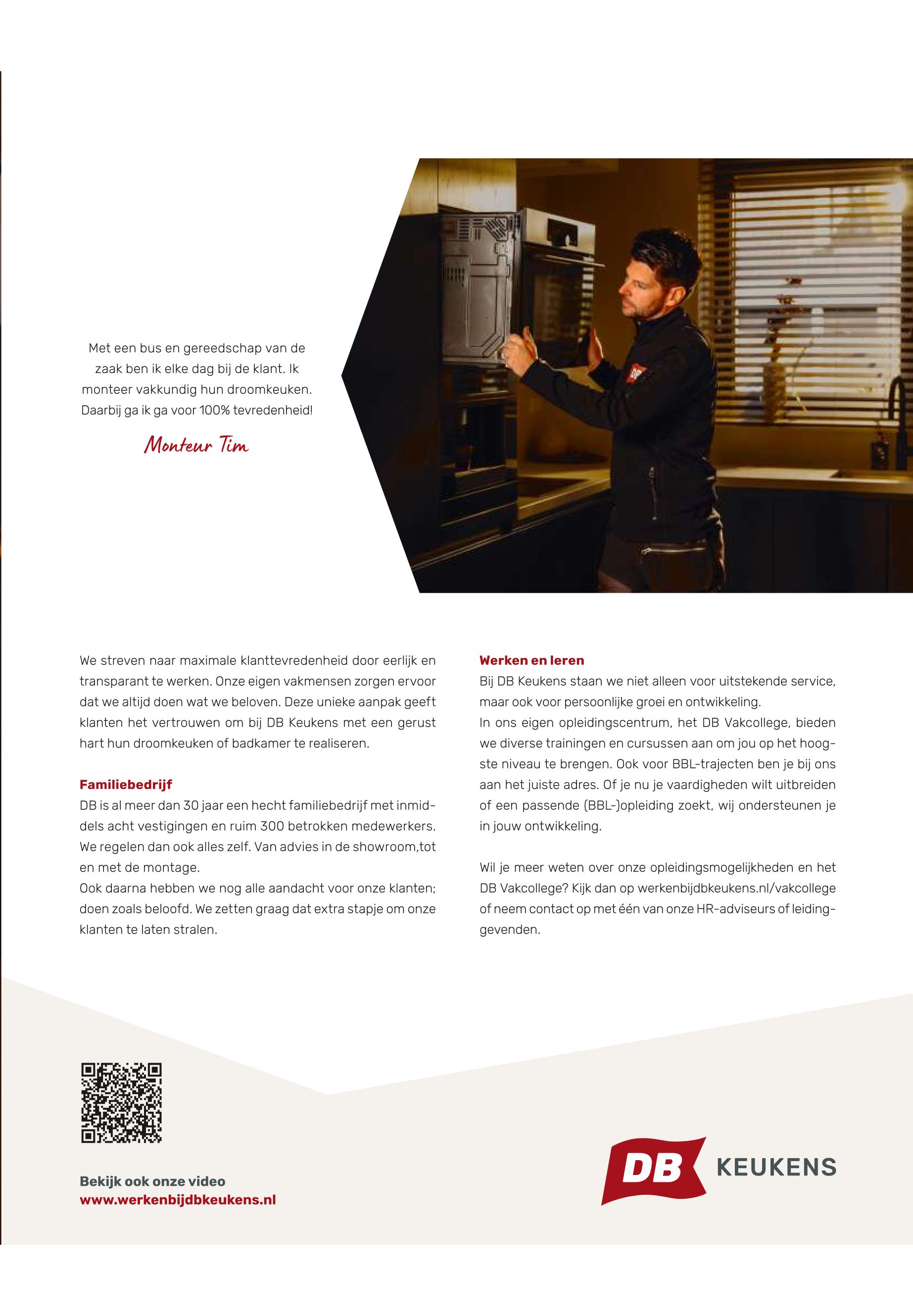 Met een bus en gereedschap van de zaak ben ik elke dag bij de klant. Ik monteer vakkundig hun droomkeuken. Daarbij ga ik ga voor 100% tevredenheid!

Monteur Tim

We streven naar maximale klanttevredenheid door eerlijk en transparant te werken. Onze eigen vakmensen zorgen ervoor dat we altijd doen wat we beloven. Deze unieke aanpak geeft klanten het vertrouwen om bij DB Keukens met een gerust hart hun droomkeuken of badkamer te realiseren.

Familiebedrijf
DB is al meer dan 30 jaar een hecht familiebedrijf met inmiddels acht vestigingen en ruim 300 betrokken medewerkers. We regelen dan ook alles zelf. Van advies in de showroom,tot en met de montage.
Ook daarna hebben we nog alle aandacht voor onze klanten; doen zoals beloofd. We zetten graag dat extra stapje om onze klanten te laten stralen.

Werken en leren
Bij DB Keukens staan we niet alleen voor uitstekende service, maar ook voor persoonlijke groei en ontwikkeling.
In ons eigen opleidingscentrum, het DB Vakcollege, bieden we diverse trainingen en cursussen aan om jou op het hoogste niveau te brengen. Ook voor BBL-trajecten ben je bij ons aan het juiste adres. Of je nu je vaardigheden wilt uitbreiden of een passende (BBL-)opleiding zoekt, wij ondersteunen je in jouw ontwikkeling.

Wil je meer weten over onze opleidingsmogelijkheden en het DB Vakcollege? Kijk dan op werkenbijdbkeukens.nl/vakcollege of neem contact op met één van onze HR-adviseurs of leidinggevenden.

Bekijk ook onze video
www.werkenbijdbkeukens.nl

DB KEUKENS